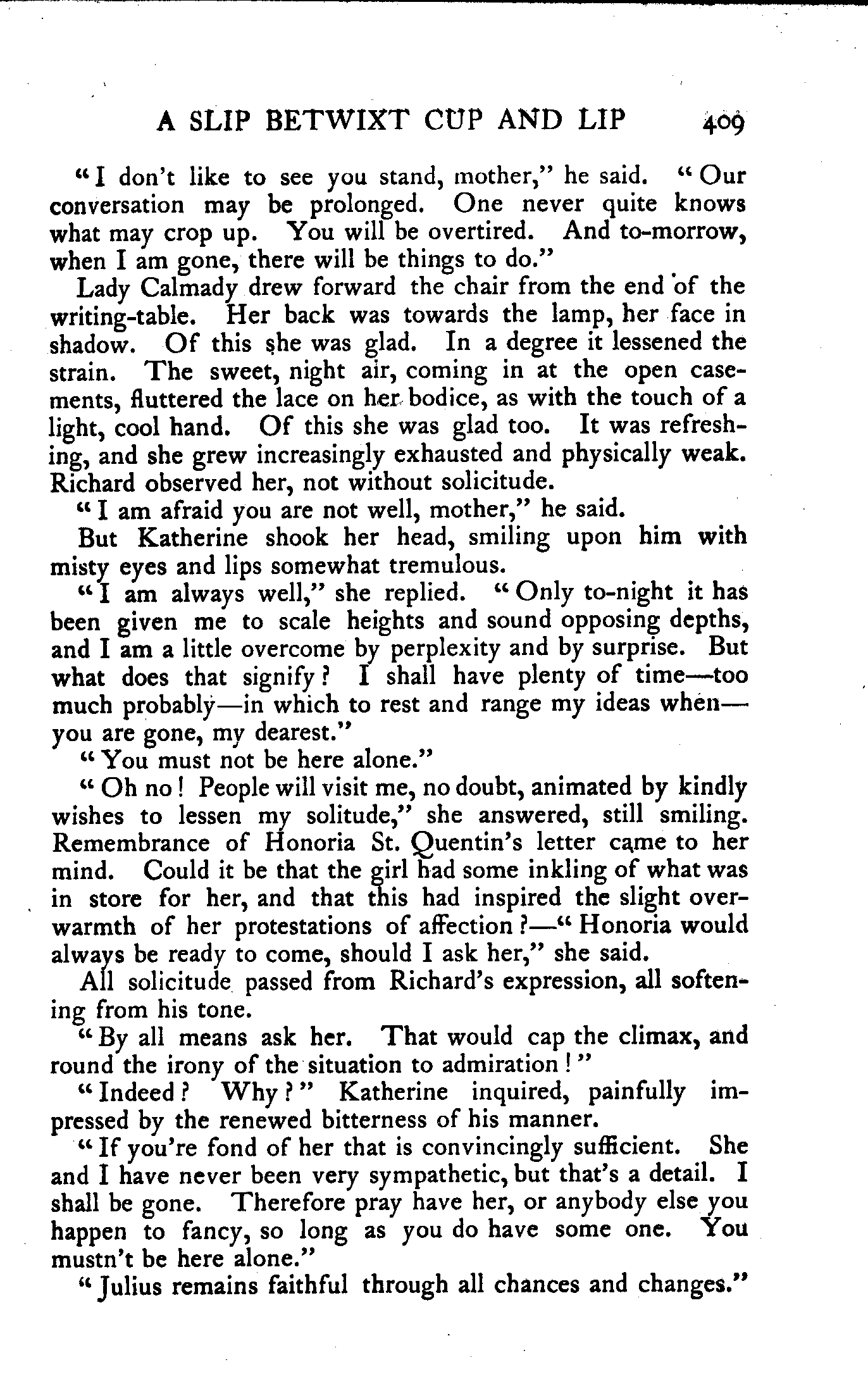 A SLIP BETWIXT CUP AND LIP 409

"I don't like to see you stand, mother," he said. "Our conversation may be prolonged. One never quite knows what may crop up. You will be overtired. And to-morrow, when I am gone, there will be things to do."

Lady Calmady drew forward the chair from the end of the writing-table. Her back was towards the lamp, her face in shadow. Of this she was glad. In a degree it lessened the strain. The sweet, night air, coming in at the open casements, fluttered the lace on her bodice, as with the touch of a light, cool hand. Of this she was glad too. It was refreshing, and she grew increasingly exhausted and physically weak. Richard observed her, not without solicitude.

"I am afraid you are not well, mother," he said.

But Katherine shook her head, smiling upon him with misty eyes and lips somewhat tremulous.

"I am always well," she replied. "Only to-night it has been given me to scale heights and sound opposing depths, and I am a little overcome by perplexity and by surprise. But what does that signify? I shall have plenty of time—too much probably—in which to rest and range my ideas when—you are gone, my dearest."

"You must not be here alone."

"Oh no! People will visit me, no doubt, animated by kindly wishes to lessen my solitude," she answered, still smiling. Remembrance of Honoria St. Quentin's letter came to her mind. Could it be that the girl had some inkling of what was in store for her, and that this had inspired the slight overwarmth of her protestations of affection?—"Honoria would always be ready to come, should I ask her," she said.

All solicitude passed from Richard's expression, all softening from his tone.

"By all means ask her. That would cap the climax, and round the irony of the situation to admiration!"

"Indeed? Why?" Katherine inquired, painfully impressed by the renewed bitterness of his manner.

"If you're fond of her that is convincingly sufficient. She and I have never been very sympathetic, but that's a detail. I shall be gone. Therefore pray have her, or anybody else you happen to fancy, so long as you do have some one. You mustn't be here alone."

"Julius remains faithful through all chances and changes."